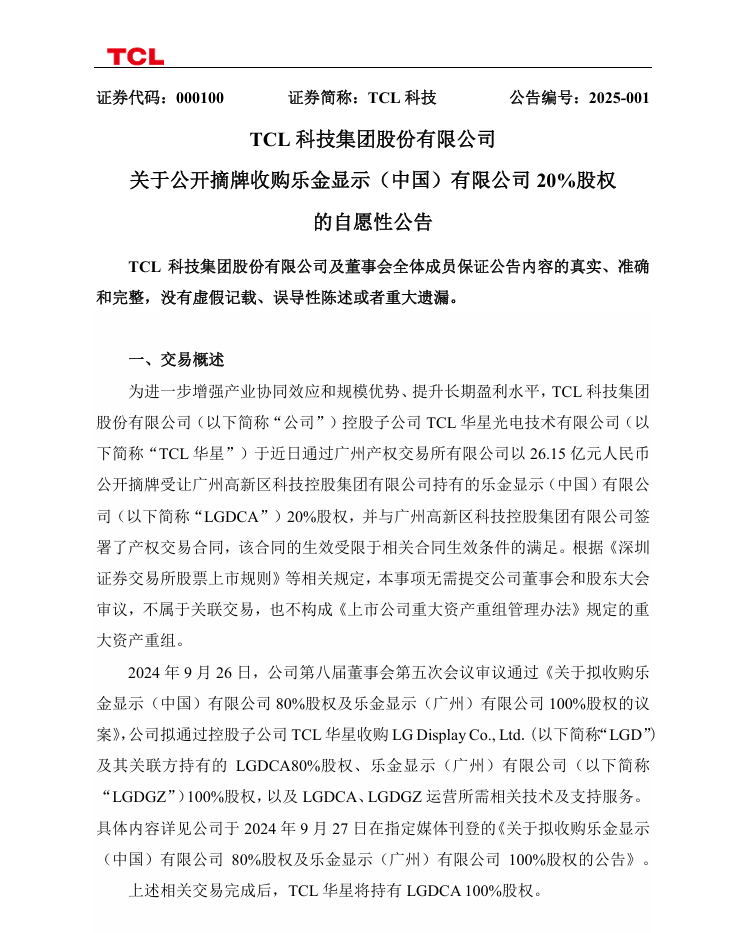 TCL

证券代码：000100　　证券简称：TCL 科技　　公告编号：2025-001

TCL 科技集团股份有限公司

关于公开摘牌收购乐金显示（中国）有限公司 20%股权

的自愿性公告

TCL 科技集团股份有限公司及董事会全体成员保证公告内容的真实、准确和完整，没有虚假记载、误导性陈述或者重大遗漏。

一、交易概述

为进一步增强产业协同效应和规模优势、提升长期盈利水平，TCL 科技集团股份有限公司（以下简称“公司”）控股子公司 TCL 华星光电技术有限公司（以下简称“TCL 华星”）于近日通过广州产权交易所有限公司以 26.15 亿元人民币公开摘牌受让广州高新区科技控股集团有限公司持有的乐金显示（中国）有限公司（以下简称“LGDCA”）20%股权，并与广州高新区科技控股集团有限公司签署了产权交易合同，该合同的生效受限于相关合同生效条件的满足。根据《深圳证券交易所股票上市规则》等相关规定，本事项无需提交公司董事会和股东大会审议，不属于关联交易，也不构成《上市公司重大资产重组管理办法》规定的重大资产重组。

2024 年 9 月 26 日，公司第八届董事会第五次会议审议通过《关于拟收购乐金显示（中国）有限公司 80%股权及乐金显示（广州）有限公司 100%股权的议案》，公司拟通过控股子公司 TCL 华星收购 LG Display Co., Ltd.（以下简称“LGD”）及其关联方持有的 LGDCA80%股权、乐金显示（广州）有限公司（以下简称“LGDGZ”）100%股权，以及 LGDCA、LGDGZ 运营所需相关技术及支持服务。具体内容详见公司于 2024 年 9 月 27 日在指定媒体刊登的《关于拟收购乐金显示（中国）有限公司 80%股权及乐金显示（广州）有限公司 100%股权的公告》。

上述相关交易完成后，TCL 华星将持有 LGDCA 100%股权。